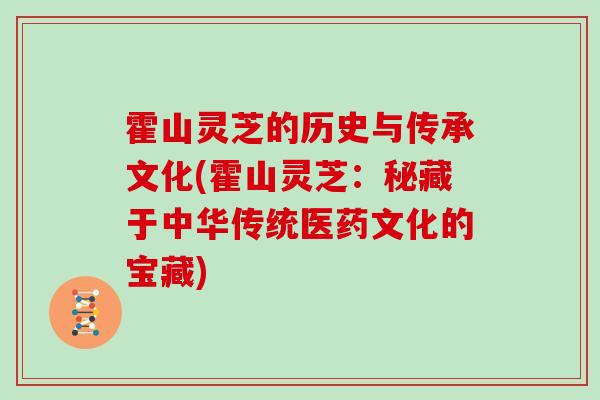 霍山灵芝的历史与传承文化(霍山灵芝：秘藏于中华传统医药文化的宝藏)